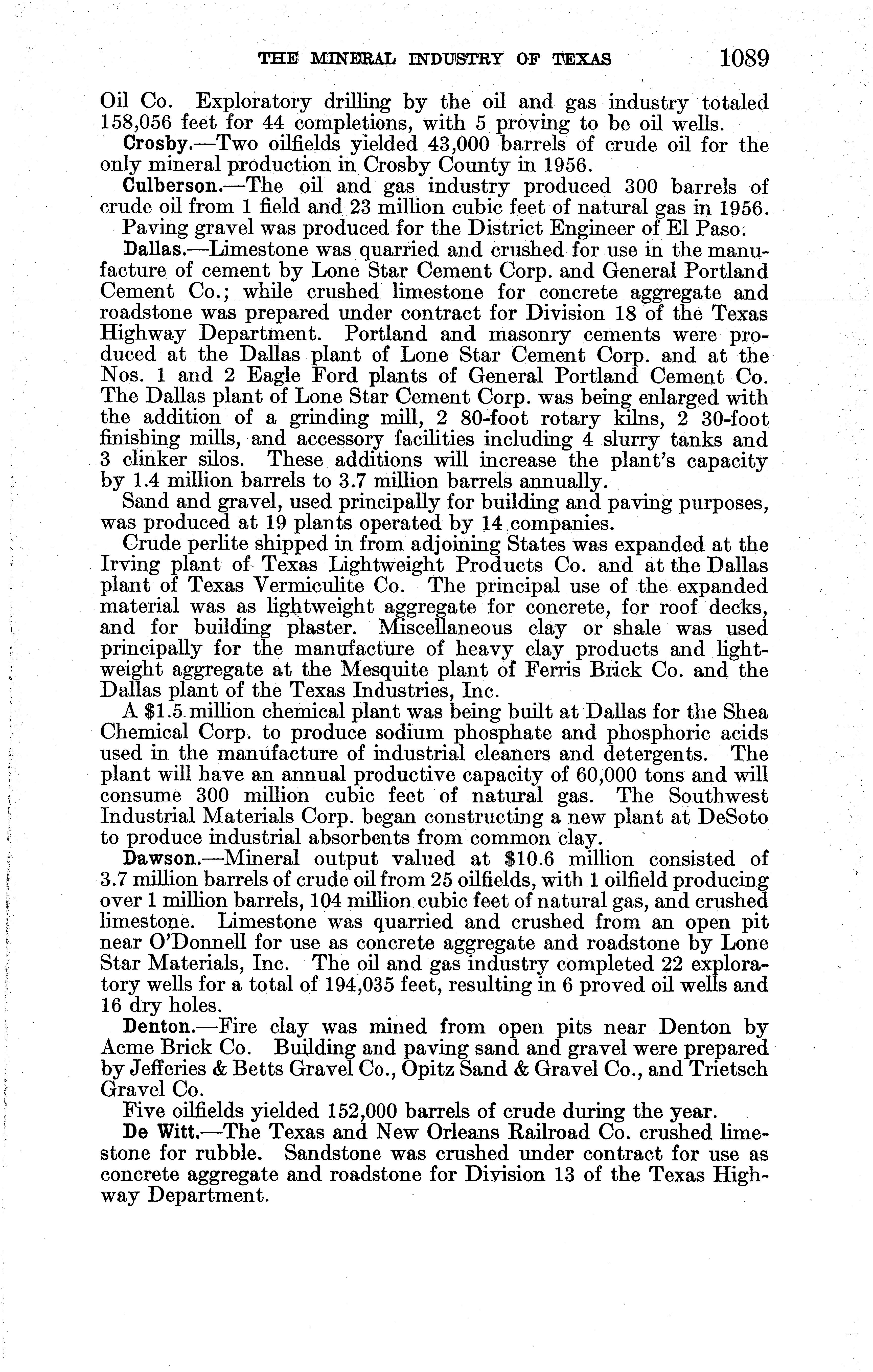 THE MINERAL INDUSTRY OF TEXAS 1089

Oil Co. Exploratory drilling by the oil and gas industry totaled 158,056 feet for 44 completions, with 5 proving to be oil wells.

Crosby.—Two oilfields yielded 43,000 barrels of crude oil for the only mineral production in Crosby County in 1956.

Culberson.—The oil and gas industry produced 300 barrels of crude oil from 1 field and 23 million cubic feet of natural gas in 1956. Paving gravel was produced for the District Engineer of El Paso.

Dallas.—Limestone was quarried and crushed for use in the manufacture of cement by Lone Star Cement Corp. and General Portland Cement Co.; while crushed limestone for concrete aggregate and roadstone was prepared under contract for Division 18 of the Texas Highway Department. Portland and masonry cements were produced at the Dallas plant of Lone Star Cement Corp. and at the Nos. 1 and 2 Eagle Ford plants of General Portland Cement Co. The Dallas plant of Lone Star Cement Corp. was being enlarged with the addition of a grinding mill, 2 80-foot rotary kilns, 2 30-foot finishing mills, and accessory facilities including 4 slurry tanks and 3 clinker silos. These additions will increase the plant's capacity by 1.4 million barrels to 3.7 million barrels annually.

Sand and gravel, used principally for building and paving purposes, was produced at 19 plants operated by 14 companies.

Crude perlite shipped in from adjoining States was expanded at the Irving plant of Texas Lightweight Products Co. and at the Dallas plant of Texas Vermiculite Co. The principal use of the expanded material was as lightweight aggregate for concrete, for roof decks, and for building plaster. Miscellaneous clay or shale was used principally for the manufacture of heavy clay products and lightweight aggregate at the Mesquite plant of Ferris Brick Co. and the Dallas plant of the Texas Industries, Inc.

A $1.5 million chemical plant was being built at Dallas for the Shea Chemical Corp. to produce sodium phosphate and phosphoric acids used in the manufacture of industrial cleaners and detergents. The plant will have an annual productive capacity of 60,000 tons and will consume 300 million cubic feet of natural gas. The Southwest Industrial Materials Corp. began constructing a new plant at DeSoto to produce industrial absorbents from common clay.

Dawson.—Mineral output valued at $10.6 million consisted of 3.7 million barrels of crude oil from 25 oilfields, with 1 oilfield producing over 1 million barrels, 104 million cubic feet of natural gas, and crushed limestone. Limestone was quarried and crushed from an open pit near O'Donnell for use as concrete aggregate and roadstone by Lone Star Materials, Inc. The oil and gas industry completed 22 exploratory wells for a total of 194,035 feet, resulting in 6 proved oil wells and 16 dry holes.

Denton.—Fire clay was mined from open pits near Denton by Acme Brick Co. Building and paving sand and gravel were prepared by Jefferies & Betts Gravel Co., Opitz Sand & Gravel Co., and Trietsch Gravel Co.

Five oilfields yielded 152,000 barrels of crude during the year.

De Witt.—The Texas and New Orleans Railroad Co. crushed limestone for rubble. Sandstone was crushed under contract for use as concrete aggregate and roadstone for Division 13 of the Texas Highway Department.